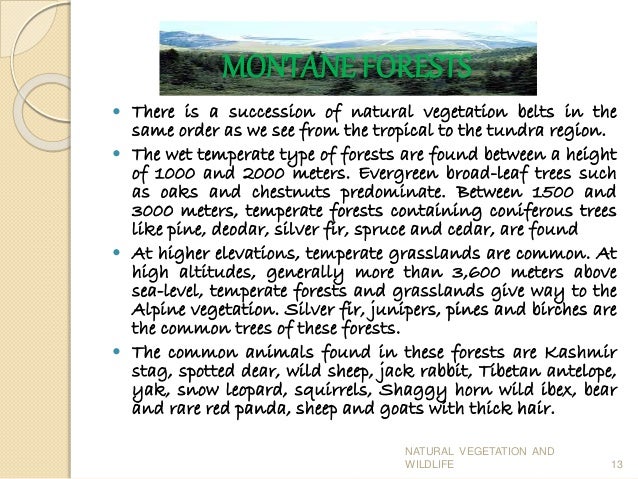 MONTANE FORESTS

- There is a succession of natural vegetation belts in the same order as we see from the tropical to the tundra region.
- The wet temperate type of forests are found between a height of 1000 and 2000 meters. Evergreen broad-leaf trees such as oaks and chestnuts predominate. Between 1500 and 3000 meters, temperate forests containing coniferous trees like pine, deodar, silver fir, spruce and cedar, are found
- At higher elevations, temperate grasslands are common. At high altitudes, generally more than 3,600 meters above sea-level, temperate forests and grasslands give way to the Alpine vegetation. Silver fir, junipers, pines and birches are the common trees of these forests.
- The common animals found in these forests are Kashmir stag, spotted dear, wild sheep, jack rabbit, Tibetan antelope, yak, snow leopard, squirrels, Shaggy horn wild ibex, bear and rare red panda, sheep and goats with thick hair.

NATURAL VEGETATION AND WILDLIFE 13